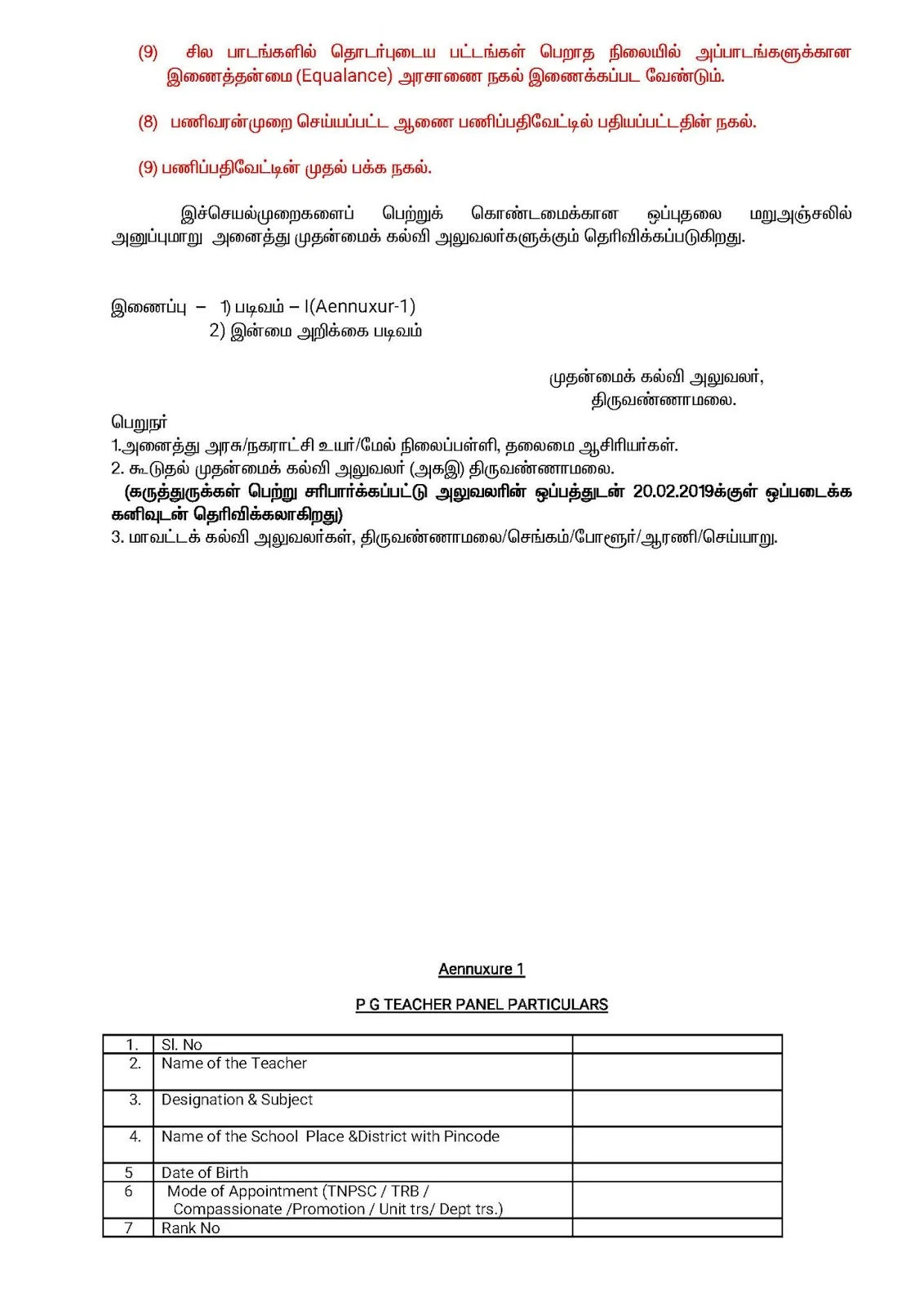 (9) சில பாடங்களில் தொடர்புடைய பட்டங்கள் பெறாத நிலையில் அப்பாடங்களுக்கான இணைத்தன்மை (Equalance) அரசாணை நகல் இணைக்கப்பட வேண்டும்.

(8) பணிவரன்முறை செய்யப்பட்ட ஆணை பணிப்பதிவேட்டில் பதியப்பட்டதின் நகல்.

(9) பணிப்பதிவேட்டின் முதல் பக்க நகல்.

இச்செயல்முறைகளைப் பெற்றுக் கொண்டமைக்கான ஒப்புதலை மறுஅஞ்சலில் அனுப்புமாறு அனைத்து முதன்மைக் கல்வி அலுவலர்களுக்கும் தெரிவிக்கப்படுகிறது.

இணைப்பு – 1) படிவம் – I(Aennuxur-1)
2) இன்மை அறிக்கை படிவம்

முதன்மைக் கல்வி அலுவலர்,
திருவண்ணாமலை.

பெறுநர்
1.அனைத்து அரசு/நகராட்சி உயர்/மேல் நிலைப்பள்ளி, தலைமை ஆசிரியர்கள்.
2. கூடுதல் முதன்மைக் கல்வி அலுவலர் (அகஇ) திருவண்ணாமலை.
(கருத்துருக்கள் பெற்று சரிபார்க்கப்பட்டு அலுவலரின் ஒப்பத்துடன் 20.02.2019க்குள் ஒப்படைக்க கனிவுடன் தெரிவிக்கலாகிறது)
3. மாவட்டக் கல்வி அலுவலர்கள், திருவண்ணாமலை/செங்கம்/போளூர்/ஆரணி/செய்யாறு.

Aennuxure 1

P G TEACHER PANEL PARTICULARS

| 1. | Sl. No | |
|---|---|---|
| 2. | Name of the Teacher | |
| 3. | Designation & Subject | |
| 4. | Name of the School Place &District with Pincode | |
| 5 | Date of Birth | |
| 6 | Mode of Appointment (TNPSC / TRB / Compassionate /Promotion / Unit trs/ Dept trs.) | |
| 7 | Rank No | |